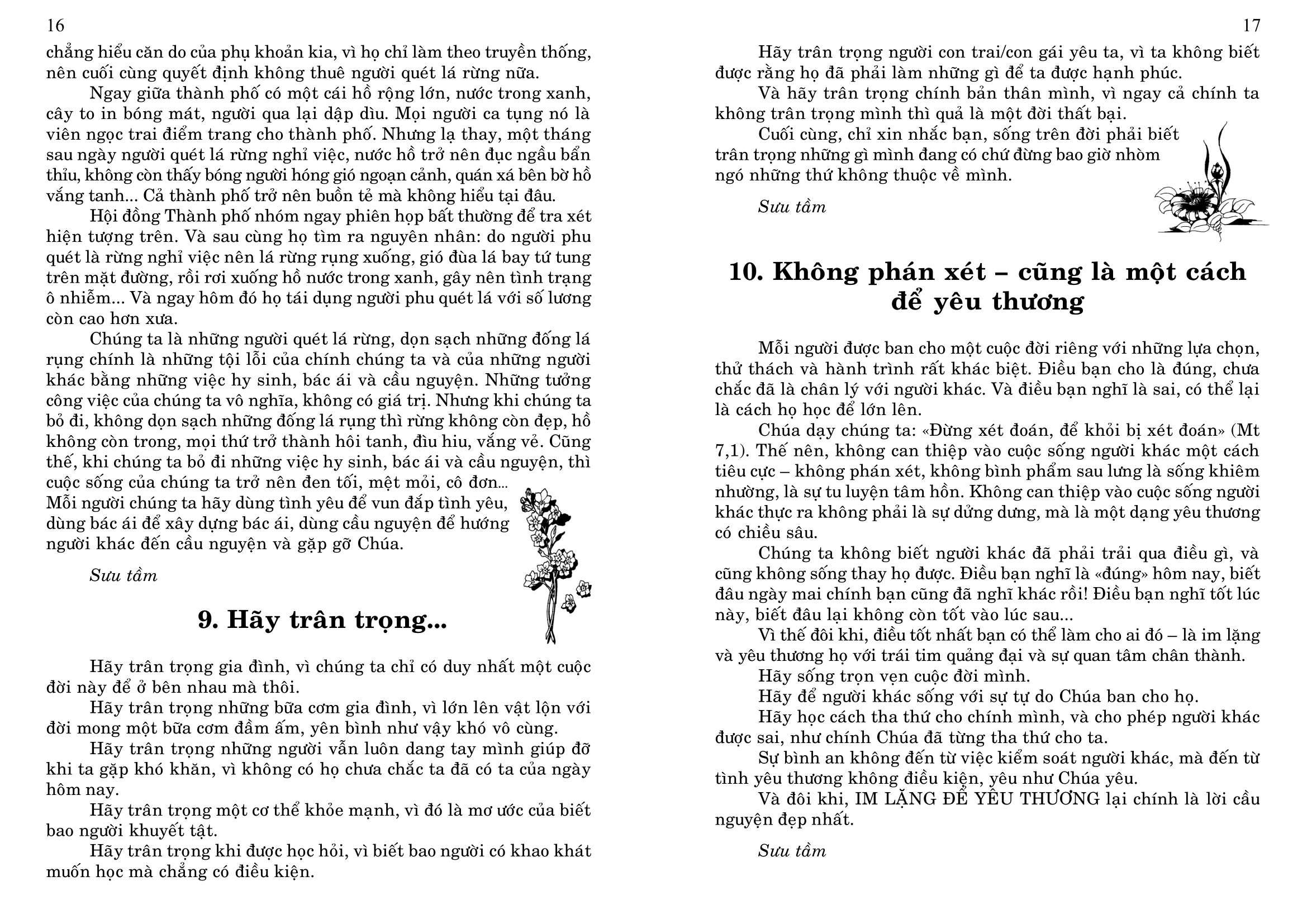 16

chẳng hiểu căn do của phụ khoản kia, vì họ chỉ làm theo truyền thống, nên cuối cùng quyết định không thuê người quét lá rừng nữa.

Ngay giữa thành phố có một cái hồ rộng lớn, nước trong xanh, cây to in bóng mát, người qua lại dập dìu. Mọi người ca tụng nó là viên ngọc trai điểm trang cho thành phố. Nhưng lạ thay, một tháng sau ngày người quét lá rừng nghỉ việc, nước hồ trở nên đục ngầu bẩn thỉu, không còn thấy bóng người hóng gió ngoạn cảnh, quán xá bên bờ hồ vắng tanh... Cả thành phố trở nên buồn tẻ mà không hiểu tại đâu.

Hội đồng Thành phố nhóm ngay phiên họp bất thường để tra xét hiện tượng trên. Và sau cùng họ tìm ra nguyên nhân: do người phu quét là rừng nghỉ việc nên lá rừng rụng xuống, gió đùa lá bay tứ tung trên mặt đường, rồi rơi xuống hồ nước trong xanh, gây nên tình trạng ô nhiễm... Và ngay hôm đó họ tái dụng người phu quét lá với số lương còn cao hơn xưa.

Chúng ta là những người quét lá rừng, dọn sạch những đống lá rụng chính là những tội lỗi của chính chúng ta và của những người khác bằng những việc hy sinh, bác ái và cầu nguyện. Những tưởng công việc của chúng ta vô nghĩa, không có giá trị. Nhưng khi chúng ta bỏ đi, không dọn sạch những đống lá rụng thì rừng không còn đẹp, hồ không còn trong, mọi thứ trở thành hôi tanh, đìu hiu, vắng vẻ. Cũng thế, khi chúng ta bỏ đi những việc hy sinh, bác ái và cầu nguyện, thì cuộc sống của chúng ta trở nên đen tối, mệt mỏi, cô đơn... Mỗi người chúng ta hãy dùng tình yêu để vun đắp tình yêu, dùng bác ái để xây dựng bác ái, dùng cầu nguyện để hướng người khác đến cầu nguyện và gặp gỡ Chúa.

Sưu tầm

9. Hãy trân trọng...

Hãy trân trọng gia đình, vì chúng ta chỉ có duy nhất một cuộc đời này để ở bên nhau mà thôi.

Hãy trân trọng những bữa cơm gia đình, vì lớn lên vật lộn với đời mong một bữa cơm đầm ấm, yên bình như vậy khó vô cùng.

Hãy trân trọng những người vẫn luôn dang tay mình giúp đỡ khi ta gặp khó khăn, vì không có họ chưa chắc ta đã có ta của ngày hôm nay.

Hãy trân trọng một cơ thể khỏe mạnh, vì đó là mơ ước của biết bao người khuyết tật.

Hãy trân trọng khi được học hỏi, vì biết bao người có khao khát muốn học mà chẳng có điều kiện.

17

Hãy trân trọng người con trai/con gái yêu ta, vì ta không biết được rằng họ đã phải làm những gì để ta được hạnh phúc.

Và hãy trân trọng chính bản thân mình, vì ngay cả chính ta không trân trọng mình thì quả là một đời thất bại.

Cuối cùng, chỉ xin nhắc bạn, sống trên đời phải biết trân trọng những gì mình đang có chứ đừng bao giờ nhòm ngó những thứ không thuộc về mình.

Sưu tầm

10. Không phán xét – cũng là một cách để yêu thương

Mỗi người được ban cho một cuộc đời riêng với những lựa chọn, thử thách và hành trình rất khác biệt. Điều bạn cho là đúng, chưa chắc đã là chân lý với người khác. Và điều bạn nghĩ là sai, có thể lại là cách họ học để lớn lên.

Chúa dạy chúng ta: «Đừng xét đoán, để khỏi bị xét đoán» (Mt 7,1). Thế nên, không can thiệp vào cuộc sống người khác một cách tiêu cực – không phán xét, không bình phẩm sau lưng là sống khiêm nhường, là sự tu luyện tâm hồn. Không can thiệp vào cuộc sống người khác thực ra không phải là sự dửng dưng, mà là một dạng yêu thương có chiều sâu.

Chúng ta không biết người khác đã phải trải qua điều gì, và cũng không sống thay họ được. Điều bạn nghĩ là «đúng» hôm nay, biết đâu ngày mai chính bạn cũng đã nghĩ khác rồi! Điều bạn nghĩ tốt lúc này, biết đâu lại không còn tốt vào lúc sau...

Vì thế đôi khi, điều tốt nhất bạn có thể làm cho ai đó – là im lặng và yêu thương họ với trái tim quảng đại và sự quan tâm chân thành.

Hãy sống trọn vẹn cuộc đời mình.

Hãy để người khác sống với sự tự do Chúa ban cho họ.

Hãy học cách tha thứ cho chính mình, và cho phép người khác được sai, như chính Chúa đã từng tha thứ cho ta.

Sự bình an không đến từ việc kiểm soát người khác, mà đến từ tình yêu thương không điều kiện, yêu như Chúa yêu.

Và đôi khi, IM LẶNG ĐỂ YÊU THƯƠNG lại chính là lời cầu nguyện đẹp nhất.

Sưu tầm